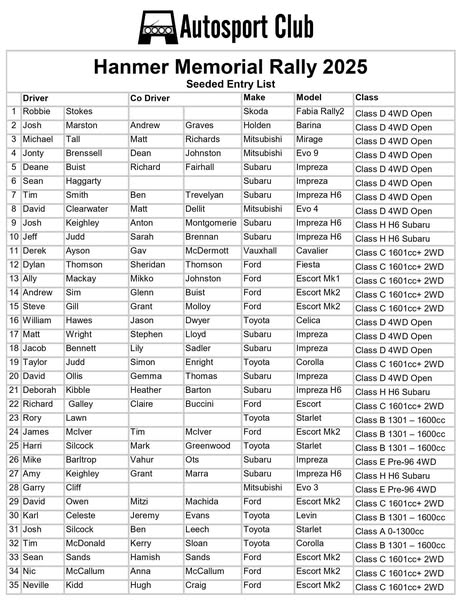 Autosport Club

Hanmer Memorial Rally 2025
Seeded Entry List

| | Driver | | Co Driver | | Make | Model | Class |
|---|---|---|---|---|---|---|---|
| 1 | Robbie | Stokes | | | Skoda | Fabia Rally2 | Class D 4WD Open |
| 2 | Josh | Marston | Andrew | Graves | Holden | Barina | Class D 4WD Open |
| 3 | Michael | Tall | Matt | Richards | Mitsubishi | Mirage | Class D 4WD Open |
| 4 | Jonty | Brenssell | Dean | Johnston | Mitsubishi | Evo 9 | Class D 4WD Open |
| 5 | Deane | Buist | Richard | Fairhall | Subaru | Impreza | Class D 4WD Open |
| 6 | Sean | Haggarty | | | Subaru | Impreza | Class D 4WD Open |
| 7 | Tim | Smith | Ben | Trevelyan | Subaru | Impreza H6 | Class D 4WD Open |
| 8 | David | Clearwater | Matt | Dellit | Mitsubishi | Evo 4 | Class D 4WD Open |
| 9 | Josh | Keighley | Anton | Montgomerie | Subaru | Impreza H6 | Class H H6 Subaru |
| 10 | Jeff | Judd | Sarah | Brennan | Subaru | Impreza H6 | Class H H6 Subaru |
| 11 | Derek | Ayson | Gav | McDermott | Vauxhall | Cavalier | Class C 1601cc+ 2WD |
| 12 | Dylan | Thomson | Sheridan | Thomson | Ford | Fiesta | Class C 1601cc+ 2WD |
| 13 | Ally | Mackay | Mikko | Johnston | Ford | Escort Mk1 | Class C 1601cc+ 2WD |
| 14 | Andrew | Sim | Glenn | Buist | Ford | Escort Mk2 | Class C 1601cc+ 2WD |
| 15 | Steve | Gill | Grant | Molloy | Ford | Escort Mk2 | Class C 1601cc+ 2WD |
| 16 | William | Hawes | Jason | Dwyer | Toyota | Celica | Class D 4WD Open |
| 17 | Matt | Wright | Stephen | Lloyd | Subaru | Impreza | Class D 4WD Open |
| 18 | Jacob | Bennett | Lily | Sadler | Subaru | Impreza | Class D 4WD Open |
| 19 | Taylor | Judd | Simon | Enright | Toyota | Corolla | Class C 1601cc+ 2WD |
| 20 | David | Ollis | Gemma | Thomas | Subaru | Impreza | Class D 4WD Open |
| 21 | Deborah | Kibble | Heather | Barton | Subaru | Impreza H6 | Class H H6 Subaru |
| 22 | Richard | Galley | Claire | Buccini | Ford | Escort | Class C 1601cc+ 2WD |
| 23 | Rory | Lawn | | | Toyota | Starlet | Class B 1301 – 1600cc |
| 24 | James | McIver | Tim | McIver | Ford | Escort Mk2 | Class B 1301 – 1600cc |
| 25 | Harri | Silcock | Mark | Greenwood | Toyota | Starlet | Class B 1301 – 1600cc |
| 26 | Mike | Barltrop | Vahur | Ots | Subaru | Impreza | Class E Pre-96 4WD |
| 27 | Amy | Keighley | Grant | Marra | Subaru | Impreza H6 | Class H H6 Subaru |
| 28 | Garry | Cliff | | | Mitsubishi | Evo 3 | Class E Pre-96 4WD |
| 29 | David | Owen | Mitzi | Machida | Ford | Escort Mk2 | Class C 1601cc+ 2WD |
| 30 | Karl | Celeste | Jeremy | Evans | Toyota | Levin | Class B 1301 – 1600cc |
| 31 | Josh | Silcock | Ben | Leech | Toyota | Starlet | Class A 0-1300cc |
| 32 | Tim | McDonald | Kerry | Sloan | Toyota | Corolla | Class B 1301 – 1600cc |
| 33 | Sean | Sands | Hamish | Sands | Ford | Escort Mk2 | Class C 1601cc+ 2WD |
| 34 | Nic | McCallum | Anna | McCallum | Ford | Escort Mk2 | Class C 1601cc+ 2WD |
| 35 | Neville | Kidd | Hugh | Craig | Ford | Escort Mk2 | Class C 1601cc+ 2WD |